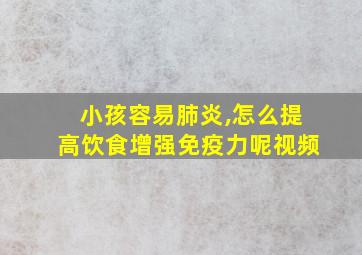 小孩容易肺炎,怎么提高饮食增强免疫力呢视频